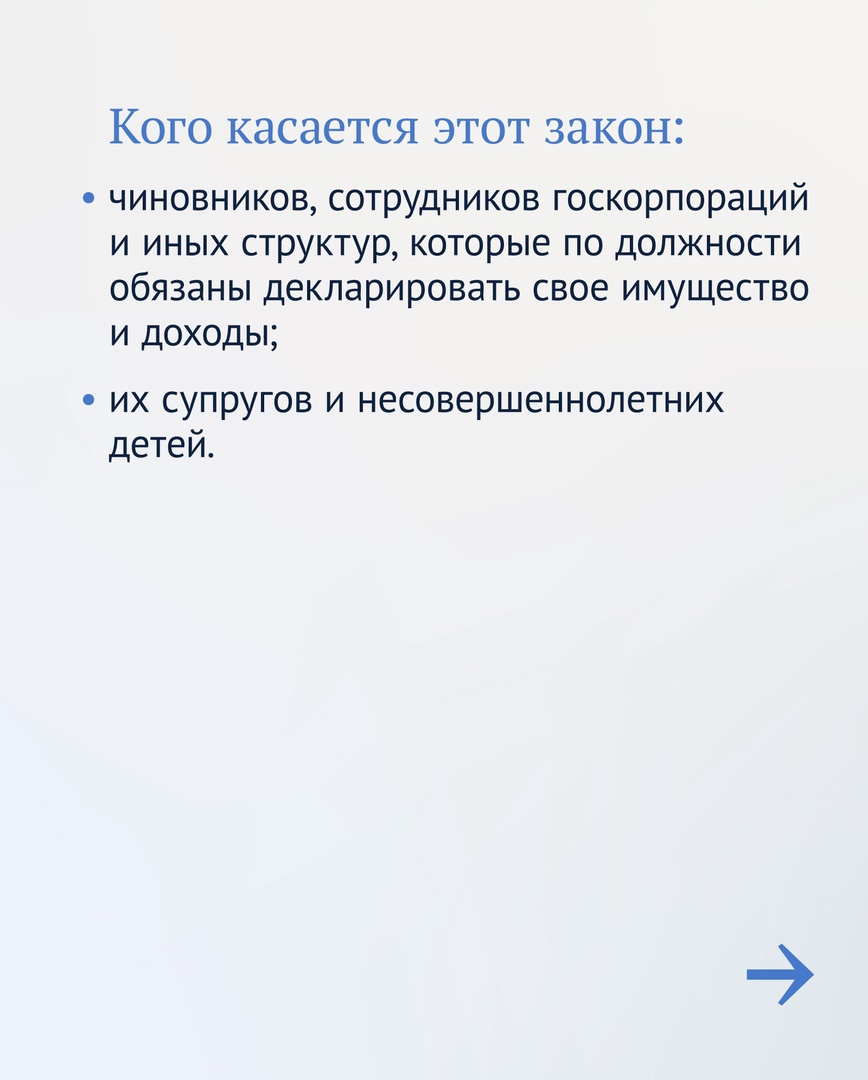 Кого касается этот закон:

• чиновников, сотрудников госкорпораций и иных структур, которые по должности обязаны декларировать свое имущество и доходы;

• их супругов и несовершеннолетних детей.

→